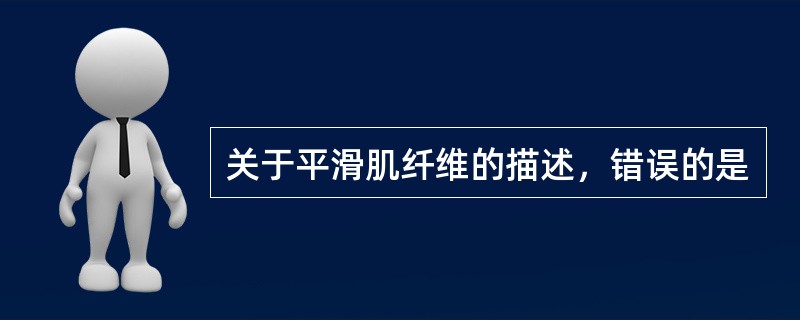 关于平滑肌纤维的描述，错误的是